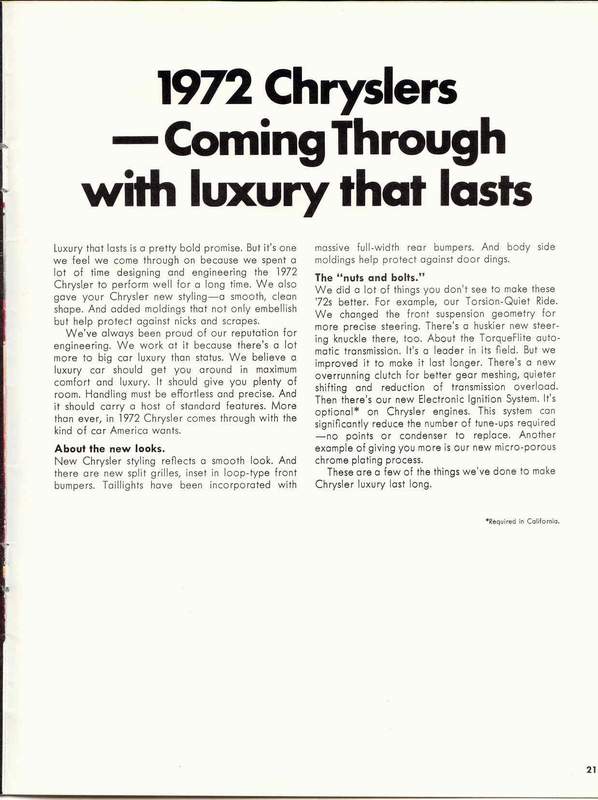 1972 Chryslers —Coming Through with luxury that lasts

Luxury that lasts is a pretty bold promise. But it's one we feel we come through on because we spent a lot of time designing and engineering the 1972 Chrysler to perform well for a long time. We also gave your Chrysler new styling—a smooth, clean shape. And added moldings that not only embellish but help protect against nicks and scrapes.

We've always been proud of our reputation for engineering. We work at it because there's a lot more to big car luxury than status. We believe a luxury car should get you around in maximum comfort and luxury. It should give you plenty of room. Handling must be effortless and precise. And it should carry a host of standard features. More than ever, in 1972 Chrysler comes through with the kind of car America wants.

About the new looks.
New Chrysler styling reflects a smooth look. And there are new split grilles, inset in loop-type front bumpers. Taillights have been incorporated with massive full-width rear bumpers. And body side moldings help protect against door dings.

The "nuts and bolts."
We did a lot of things you don't see to make these '72s better. For example, our Torsion-Quiet Ride. We changed the front suspension geometry for more precise steering. There's a huskier new steering knuckle there, too. About the TorqueFlite automatic transmission. It's a leader in its field. But we improved it to make it last longer. There's a new overrunning clutch for better gear meshing, quieter shifting and reduction of transmission overload. Then there's our new Electronic Ignition System. It's optional* on Chrysler engines. This system can significantly reduce the number of tune-ups required —no points or condenser to replace. Another example of giving you more is our new micro-porous chrome plating process.

These are a few of the things we've done to make Chrysler luxury last long.

*Required in California.

21